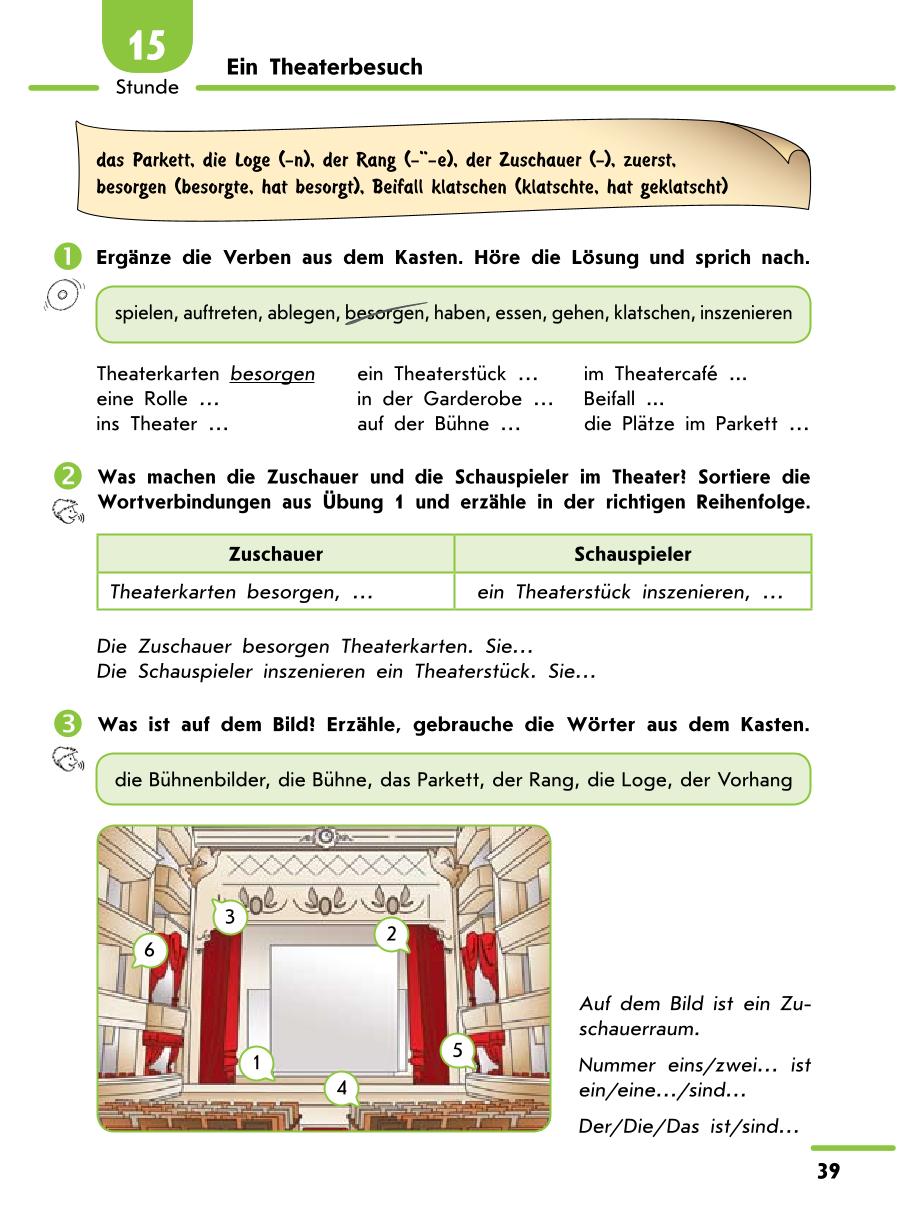 15
Stunde

Ein Theaterbesuch

das Parkett, die Loge (-n), der Rang (-¨-e), der Zuschauer (-), zuerst, besorgen (besorgte, hat besorgt), Beifall klatschen (klatschte, hat geklatscht)

1 Ergänze die Verben aus dem Kasten. Höre die Lösung und sprich nach.

spielen, auftreten, ablegen, besorgen, haben, essen, gehen, klatschen, inszenieren

Theaterkarten besorgen
eine Rolle ...
ins Theater ...

ein Theaterstück ...
in der Garderobe ...
auf der Bühne ...

im Theatercafé ...
Beifall ...
die Plätze im Parkett ...

2 Was machen die Zuschauer und die Schauspieler im Theater? Sortiere die Wortverbindungen aus Übung 1 und erzähle in der richtigen Reihenfolge.

| Zuschauer | Schauspieler |
|---|---|
| Theaterkarten besorgen, ... | ein Theaterstück inszenieren, ... |

Die Zuschauer besorgen Theaterkarten. Sie...
Die Schauspieler inszenieren ein Theaterstück. Sie...

3 Was ist auf dem Bild? Erzähle, gebrauche die Wörter aus dem Kasten.

die Bühnenbilder, die Bühne, das Parkett, der Rang, die Loge, der Vorhang

3
2
6
1
5
4

Auf dem Bild ist ein Zuschauerraum.

Nummer eins/zwei... ist ein/eine.../sind...

Der/Die/Das ist/sind...

39